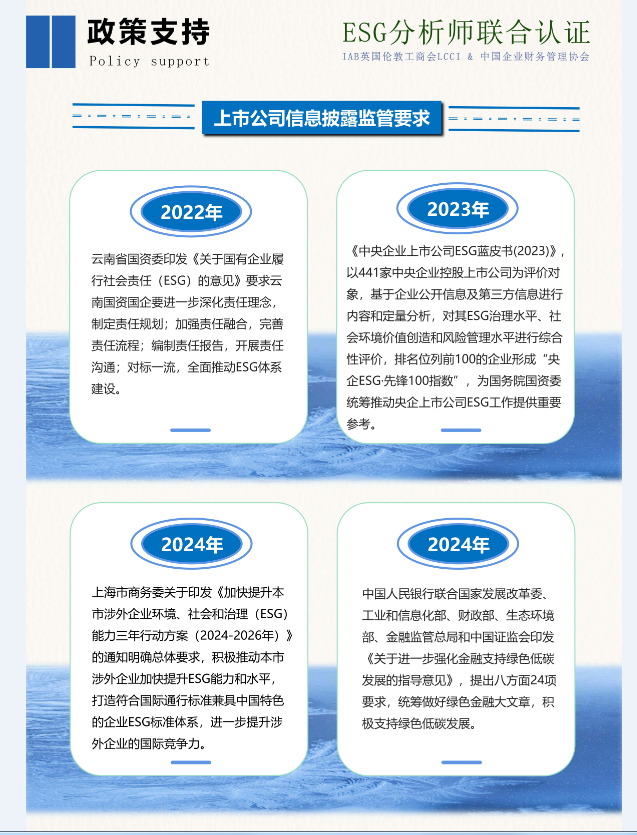 政策支持
Policy support

ESG分析师联合认证
IAB英国伦敦工商会LCCI & 中国企业财务管理协会

上市公司信息披露监管要求

2022年

云南省国资委印发《关于国有企业履行社会责任（ESG）的意见》要求云南国资国企要进一步深化责任理念，制定责任规划；加强责任融合，完善责任流程；编制责任报告，开展责任沟通；对标一流，全面推动ESG体系建设。

2023年

《中央企业上市公司ESG蓝皮书(2023)》，以441家中央企业控股上市公司为评价对象，基于企业公开信息及第三方信息进行内容和定量分析，对其ESG治理水平、社会环境价值创造和风险管理水平进行综合性评价，排名位列前100的企业形成“央企ESG·先锋100指数”，为国务院国资委统筹推动央企上市公司ESG工作提供重要参考。

2024年

上海市商务委关于印发《加快提升本市涉外企业环境、社会和治理（ESG）能力三年行动方案（2024-2026年）》的通知明确总体要求，积极推动本市涉外企业加快提升ESG能力和水平，打造符合国际通行标准兼具中国特色的企业ESG标准体系，进一步提升涉外企业的国际竞争力。

2024年

中国人民银行联合国家发展改革委、工业和信息化部、财政部、生态环境部、金融监管总局和中国证监会印发《关于进一步强化金融支持绿色低碳发展的指导意见》，提出八方面24项要求，统筹做好绿色金融大文章，积极支持绿色低碳发展。